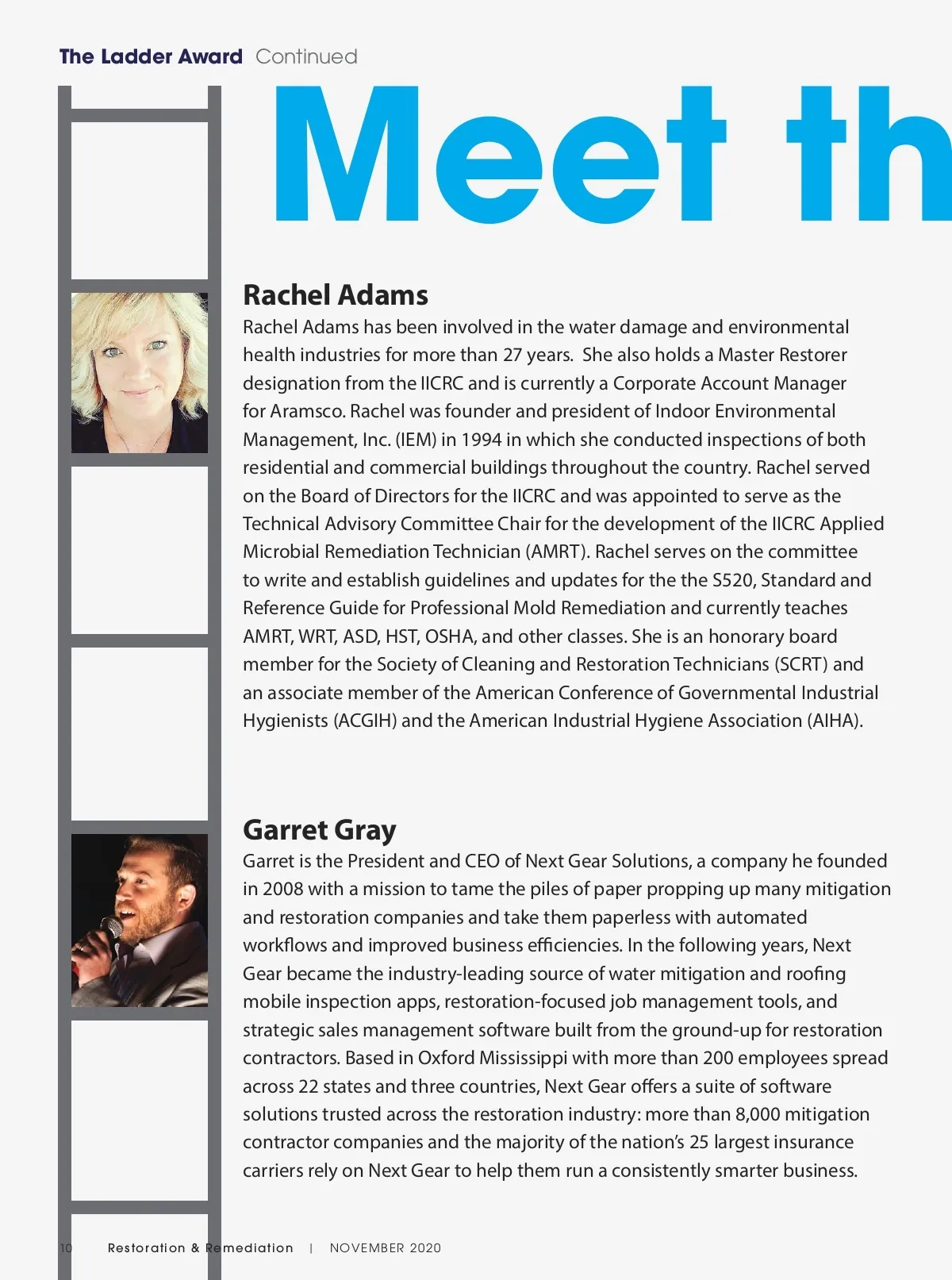 The Ladder Award Continued

Meet th

Rachel Adams

Rachel Adams has been involved in the water damage and environmental health industries for more than 27 years. She also holds a Master Restorer designation from the IICRC and is currently a Corporate Account Manager for Aramsco. Rachel was founder and president of Indoor Environmental Management, Inc. (IEM) in 1994 in which she conducted inspections of both residential and commercial buildings throughout the country. Rachel served on the Board of Directors for the IICRC and was appointed to serve as the Technical Advisory Committee Chair for the development of the IICRC Applied Microbial Remediation Technician (AMRT). Rachel serves on the committee to write and establish guidelines and updates for the the S520, Standard and Reference Guide for Professional Mold Remediation and currently teaches AMRT, WRT, ASD, HST, OSHA, and other classes. She is an honorary board member for the Society of Cleaning and Restoration Technicians (SCRT) and an associate member of the American Conference of Governmental Industrial Hygienists (ACGIH) and the American Industrial Hygiene Association (AIHA).

Garret Gray

Garret is the President and CEO of Next Gear Solutions, a company he founded in 2008 with a mission to tame the piles of paper propping up many mitigation and restoration companies and take them paperless with automated workflows and improved business efficiencies. In the following years, Next Gear became the industry-leading source of water mitigation and roofing mobile inspection apps, restoration-focused job management tools, and strategic sales management software built from the ground-up for restoration contractors. Based in Oxford Mississippi with more than 200 employees spread across 22 states and three countries, Next Gear offers a suite of software solutions trusted across the restoration industry: more than 8,000 mitigation contractor companies and the majority of the nation's 25 largest insurance carriers rely on Next Gear to help them run a consistently smarter business.

10 Restoration & Remediation | NOVEMBER 2020